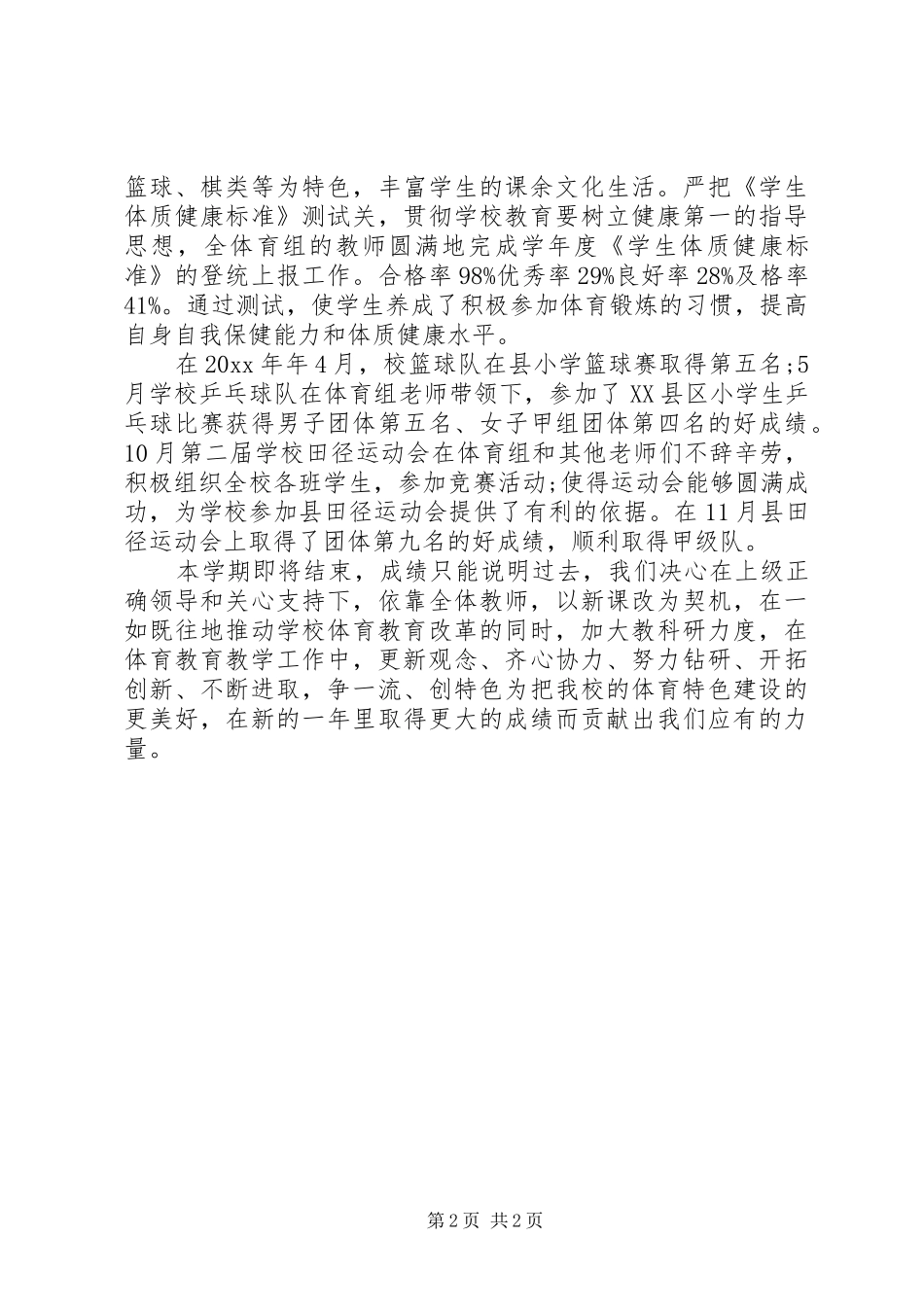 篮球、棋类等为特色，丰富学生的课余文化生活。严把《学生体质健康标准》测试关，贯彻学校教育要树立健康第一的指导思想，全体育组的教师圆满地完成学年度《学生体质健康标准》的登统上报工作。合格率98%优秀率29%良好率28%及格率41%。通过测试，使学生养成了积极参加体育锻炼的习惯，提高自身自我保健能力和体质健康水平。

在20xx年年4月，校篮球队在县小学篮球赛取得第五名;5月学校乒乓球队在体育组老师带领下，参加了XX县区小学生乒乓球比赛获得男子团体第五名、女子甲组团体第四名的好成绩。10月第二届学校田径运动会在体育组和其他老师们不辞辛劳，积极组织全校各班学生，参加竞赛活动;使得运动会能够圆满成功，为学校参加县田径运动会提供了有利的依据。在11月县田径运动会上取得了团体第九名的好成绩，顺利取得甲级队。

本学期即将结束，成绩只能说明过去，我们决心在上级正确领导和关心支持下，依靠全体教师，以新课改为契机，在一如既往地推动学校体育教育改革的同时，加大教科研力度，在体育教育教学工作中，更新观念、齐心协力、努力钻研、开拓创新、不断进取，争一流、创特色为把我校的体育特色建设的更美好，在新的一年里取得更大的成绩而贡献出我们应有的力量。

第2页 共2页